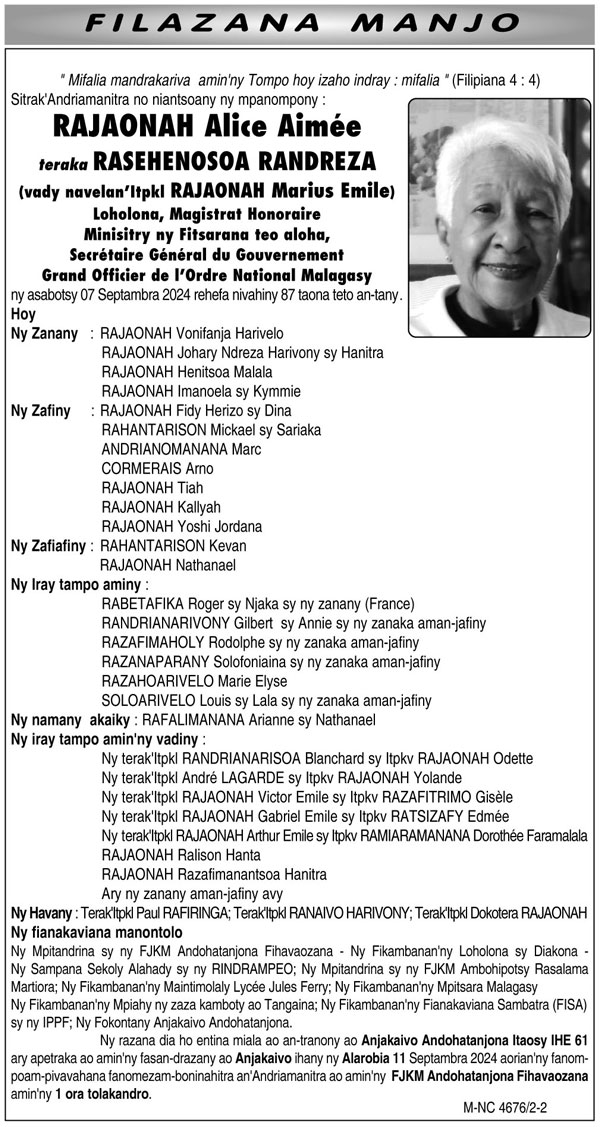 FILAZANA MANJO

" Mifalia mandrakariva amin'ny Tompo hoy izaho indray : mifalia " (Filipiana 4 : 4)

Sitrak'Andriamanitra no niantsoany ny mpanompony :

RAJAONAH Alice Aimée

teraka RASEHENOSOA RANDREZA

(vady navelan'Itpkl RAJAONAH Marius Emile)

Loholona, Magistrat Honoraire

Minisitry ny Fitsarana teo aloha,

Secrétaire Général du Gouvernement

Grand Officier de l'Ordre National Malagasy

ny asabotsy 07 Septambra 2024 rehefa nivahiny 87 taona teto an-tany.

Hoy

Ny Zanany : RAJAONAH Vonifanja Harivelo
RAJAONAH Johary Ndreza Harivony sy Hanitra
RAJAONAH Henitsoa Malala
RAJAONAH Imanoela sy Kymmie

Ny Zafiny : RAJAONAH Fidy Herizo sy Dina
RAHANTARISON Mickael sy Sariaka
ANDRIANOMANANA Marc
CORMERAIS Arno
RAJAONAH Tiah
RAJAONAH Kallyah
RAJAONAH Yoshi Jordana

Ny Zafiafiny : RAHANTARISON Kevan
RAJAONAH Nathanael

Ny Iray tampo aminy :
RABETAFIKA Roger sy Njaka sy ny zanany (France)
RANDRIANARIVONY Gilbert sy Annie sy ny zanaka aman-jafiny
RAZAFIMAHOLY Rodolphe sy ny zanaka aman-jafiny
RAZANAPARANY Solofoniaina sy ny zanaka aman-jafiny
RAZAHOARIVELO Marie Elyse
SOLOARIVELO Louis sy Lala sy ny zanaka aman-jafiny

Ny namany akaiky : RAFALIMANANA Arianne sy Nathanael

Ny iray tampo amin'ny vadiny :
Ny terak'Itpkl RANDRIANARISOA Blanchard sy Itpkv RAJAONAH Odette
Ny terak'Itpkl André LAGARDE sy Itpkv RAJAONAH Yolande
Ny terak'Itpkl RAJAONAH Victor Emile sy Itpkv RAZAFITRIMO Gisèle
Ny terak'Itpkl RAJAONAH Gabriel Emile sy Itpkv RATSIZAFY Edmée
Ny terak'Itpkl RAJAONAH Arthur Emile sy Itpkv RAMIARAMANANA Dorothée Faramalala
RAJAONAH Ralison Hanta
RAJAONAH Razafimanantsoa Hanitra
Ary ny zanany aman-jafiny avy

Ny Havany : Terak'Itpkl Paul RAFIRINGA; Terak'Itpkl RANAIVO HARIVONY; Terak'Itpkl Dokotera RAJAONAH

Ny fianakaviana manontolo

Ny Mpitandrina sy ny FJKM Andohatanjona Fihavaozana - Ny Fikambanan'ny Loholona sy Diakona - Ny Sampana Sekoly Alahady sy ny RINDRAMPEO; Ny Mpitandrina sy ny FJKM Ambohipotsy Rasalama Martiora; Ny Fikambanan'ny Maintimolaly Lycée Jules Ferry; Ny Fikambanan'ny Mpitsara Malagasy Ny Fikambanan'ny Mpiahy ny zaza kamboty ao Tangaina; Ny Fikambanan'ny Fianakaviana Sambatra (FISA) sy ny IPPF; Ny Fokontany Anjakaivo Andohatanjona.

Ny razana dia ho entina miala ao an-tranony ao Anjakaivo Andohatanjona Itaosy IHE 61 ary apetraka ao amin'ny fasan-drazany ao Anjakaivo ihany ny Alarobia 11 Septambra 2024 aorian'ny fanompoam-pivavahana fanomezam-boninahitra an'Andriamanitra ao amin'ny FJKM Andohatanjona Fihavaozana amin'ny 1 ora tolakandro.

M-NC 4676/2-2